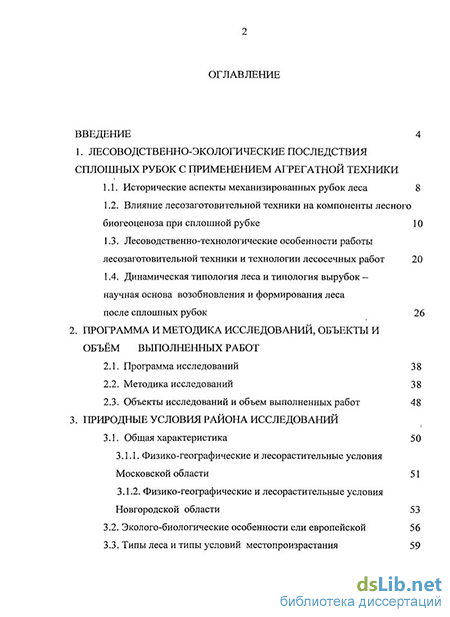 2

ОГЛАВЛЕНИЕ

ВВЕДЕНИЕ 4

1. ЛЕСОВОДСТВЕННО-ЭКОЛОГИЧЕСКИЕ ПОСЛЕДСТВИЯ СПЛОШНЫХ РУБОК С ПРИМЕНЕНИЕМ АГРЕГАТНОЙ ТЕХНИКИ

1.1. Исторические аспекты механизированных рубок леса 8

1.2. Влияние лесозаготовительной техники на компоненты лесного биогеоценоза при сплошной рубке 10

1.3. Лесоводственно-технологические особенности работы лесозаготовительной техники и технологии лесосечных работ 20

1.4. Динамическая типология леса и типология вырубок – научная основа возобновления и формирования леса после сплошных рубок 26

2. ПРОГРАММА И МЕТОДИКА ИССЛЕДОВАНИЙ, ОБЪЕКТЫ И ОБЪЁМ ВЫПОЛНЕННЫХ РАБОТ

2.1. Программа исследований 38

2.2. Методика исследований 38

2.3. Объекты исследований и объем выполненных работ 48

3. ПРИРОДНЫЕ УСЛОВИЯ РАЙОНА ИССЛЕДОВАНИЙ

3.1. Общая характеристика 50

3.1.1. Физико-географические и лесорастительные условия Московской области 51

3.1.2. Физико-географические и лесорастительные условия Новгородской области 53

3.2. Эколого-биологические особенности ели европейской 56

3.3. Типы леса и типы условий местопроизрастания 59

dsLib.net
библиотека диссертаций